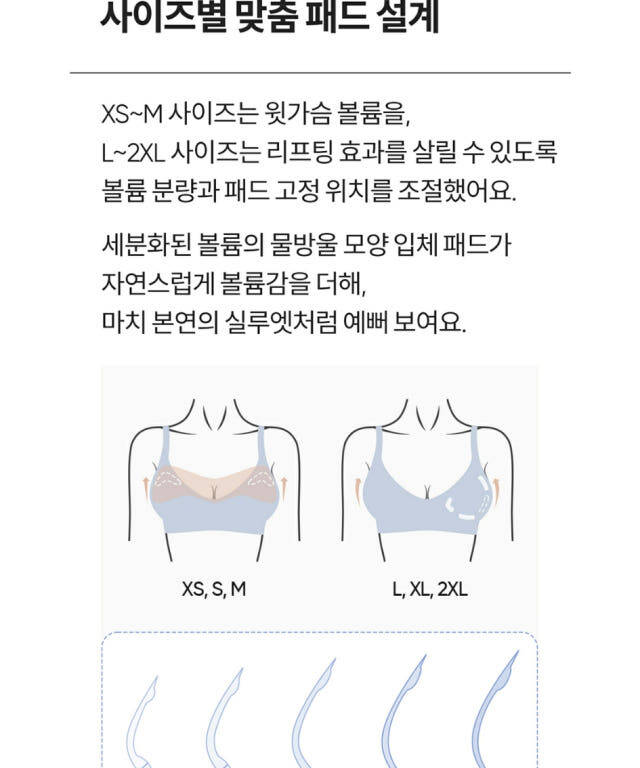 사이즈별 맞춤 패드 설계

XS~M 사이즈는 윗가슴 볼륨을, L~2XL 사이즈는 리프팅 효과를 살릴 수 있도록 볼륨 분량과 패드 고정 위치를 조절했어요.

세분화된 볼륨의 물방울 모양 입체 패드가 자연스럽게 볼륨감을 더해, 마치 본연의 실루엣처럼 예뻐 보여요.

XS, S, M

L, XL, 2XL